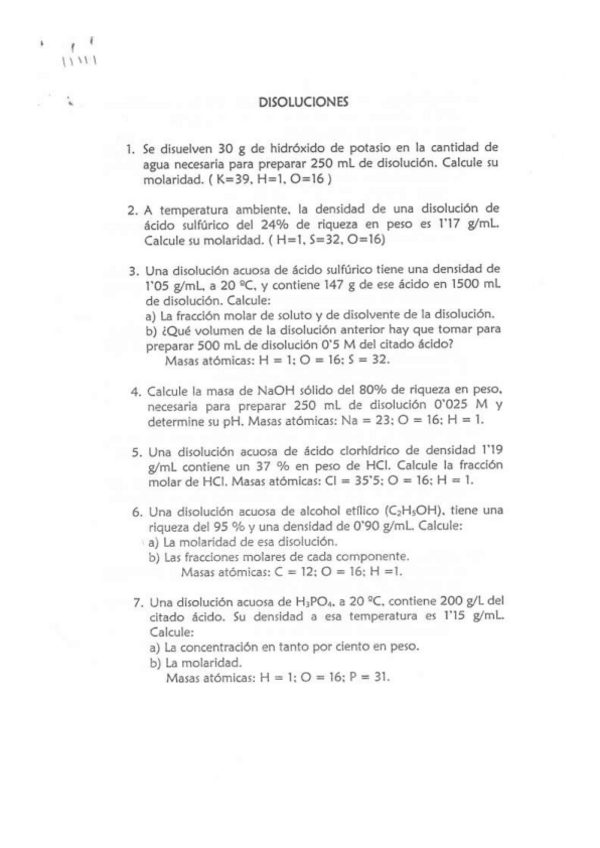 DISOLUCIONES

1. Se disuelven 30 g de hidróxido de potasio en la cantidad de agua necesaria para preparar 250 mL de disolución. Calcule su molaridad. ( K=39, H=1, O=16 )

2. A temperatura ambiente, la densidad de una disolución de ácido sulfúrico del 24% de riqueza en peso es 1'17 g/mL. Calcule su molaridad. ( H=1, S=32, O=16)

3. Una disolución acuosa de ácido sulfúrico tiene una densidad de 1'05 g/mL, a 20 ºC, y contiene 147 g de ese ácido en 1500 mL de disolución. Calcule:
a) La fracción molar de soluto y de disolvente de la disolución.
b) ¿Qué volumen de la disolución anterior hay que tomar para preparar 500 mL de disolución 0'5 M del citado ácido?
Masas atómicas: H = 1; O = 16; S = 32.

4. Calcule la masa de NaOH sólido del 80% de riqueza en peso, necesaria para preparar 250 mL de disolución 0'025 M y determine su pH. Masas atómicas: Na = 23; O = 16; H = 1.

5. Una disolución acuosa de ácido clorhídrico de densidad 1'19 g/mL contiene un 37 % en peso de HCl. Calcule la fracción molar de HCl. Masas atómicas: Cl = 35'5; O = 16; H = 1.

6. Una disolución acuosa de alcohol etílico ($C_2H_5OH$), tiene una riqueza del 95 % y una densidad de 0'90 g/mL. Calcule:
a) La molaridad de esa disolución.
b) Las fracciones molares de cada componente.
Masas atómicas: C = 12; O = 16; H =1.

7. Una disolución acuosa de $H_3PO_4$, a 20 ºC, contiene 200 g/L del citado ácido. Su densidad a esa temperatura es 1'15 g/mL. Calcule:
a) La concentración en tanto por ciento en peso.
b) La molaridad.
Masas atómicas: H = 1; O = 16; P = 31.